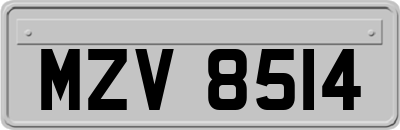 MZV 8514